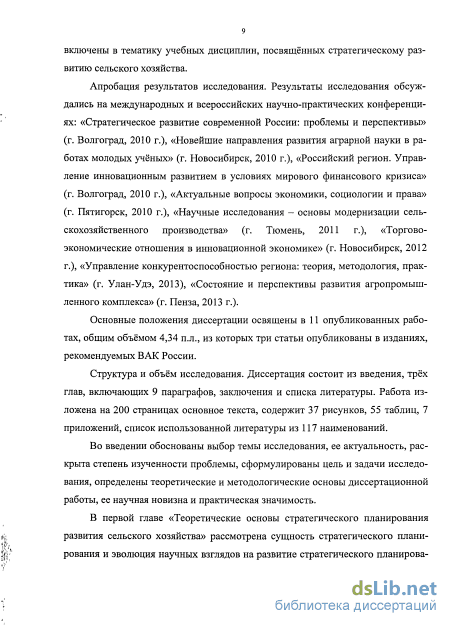 9

включены в тематику учебных дисциплин, посвящённых стратегическому развитию сельского хозяйства.

Апробация результатов исследования. Результаты исследования обсуждались на международных и всероссийских научно-практических конференциях: «Стратегическое развитие современной России: проблемы и перспективы» (г. Волгоград, 2010 г.), «Новейшие направления развития аграрной науки в работах молодых учёных» (г. Новосибирск, 2010 г.), «Российский регион. Управление инновационным развитием в условиях мирового финансового кризиса» (г. Волгоград, 2010 г.), «Актуальные вопросы экономики, социологии и права» (г. Пятигорск, 2010 г.), «Научные исследования – основы модернизации сельскохозяйственного производства» (г. Тюмень, 2011 г.), «Торгово-экономические отношения в инновационной экономике» (г. Новосибирск, 2012 г.), «Управление конкурентоспособностью региона: теория, методология, практика» (г. Улан-Удэ, 2013), «Состояние и перспективы развития агропромышленного комплекса» (г. Пенза, 2013 г.).

Основные положения диссертации освящены в 11 опубликованных работах, общим объёмом 4,34 п.л., из которых три статьи опубликованы в изданиях, рекомендуемых ВАК России.

Структура и объём исследования. Диссертация состоит из введения, трёх глав, включающих 9 параграфов, заключения и списка литературы. Работа изложена на 200 страницах основное текста, содержит 37 рисунков, 55 таблиц, 7 приложений, список использованной литературы из 117 наименований.

Во введении обоснованы выбор темы исследования, ее актуальность, раскрыта степень изученности проблемы, сформулированы цель и задачи исследования, определены теоретические и методологические основы диссертационной работы, ее научная новизна и практическая значимость.

В первой главе «Теоретические основы стратегического планирования развития сельского хозяйства» рассмотрена сущность стратегического планирования и эволюция научных взглядов на развитие стратегического планирова-

dsLib.net
библиотека диссертаций